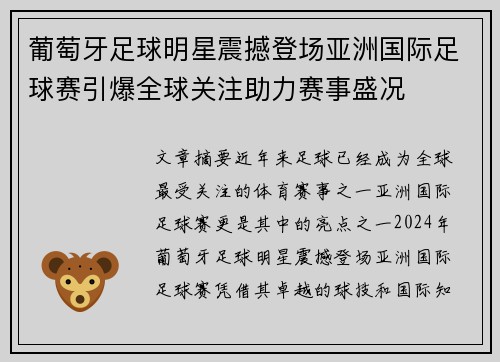 葡萄牙足球明星震撼登场亚洲国际足球赛引爆全球关注助力赛事盛况

文章摘要近年来足球已经成为全球最受关注的体育赛事之一亚洲国际足球赛更是其中的亮点之一2024年葡萄牙足球明星震撼登场亚洲国际足球赛凭借其卓越的球技和国际知